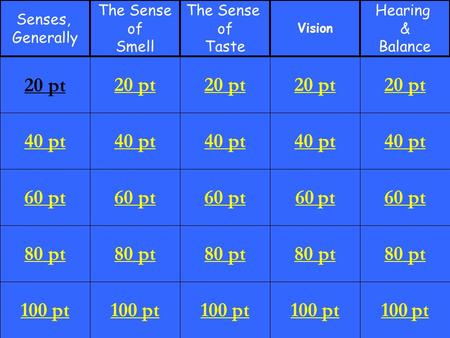 | Senses, Generally | The Sense of Smell | The Sense of Taste | Vision | Hearing & Balance |
|---|---|---|---|---|
| 20 pt | 20 pt | 20 pt | 20 pt | 20 pt |
| 40 pt | 40 pt | 40 pt | 40 pt | 40 pt |
| 60 pt | 60 pt | 60 pt | 60 pt | 60 pt |
| 80 pt | 80 pt | 80 pt | 80 pt | 80 pt |
| 100 pt | 100 pt | 100 pt | 100 pt | 100 pt |